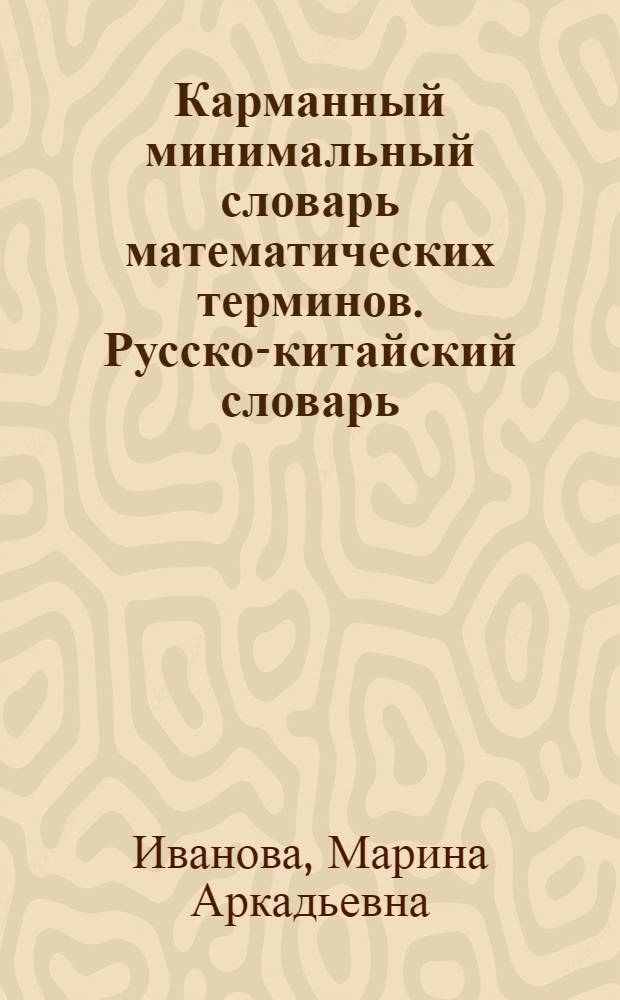 Карманный минимальный словарь математических терминов. Русско-китайский словарь

Иванова, Марина Аркадьевна